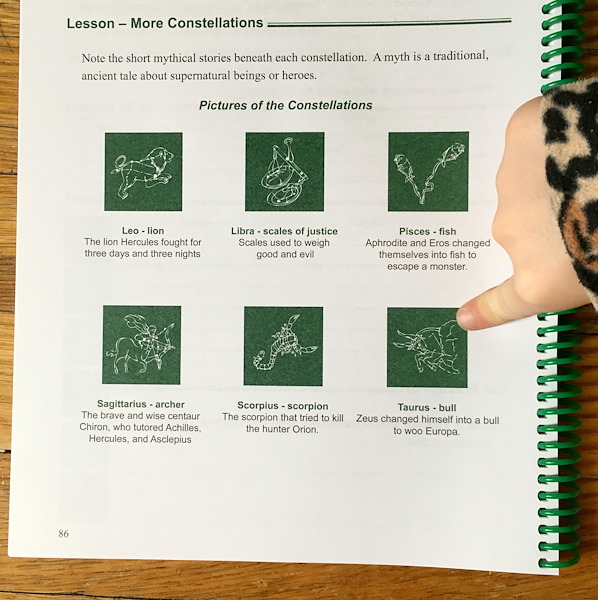 Lesson – More Constellations

Note the short mythical stories beneath each constellation. A myth is a traditional, ancient tale about supernatural beings or heroes.

Pictures of the Constellations

Leo - lion
The lion Hercules fought for three days and three nights

Libra - scales of justice
Scales used to weigh good and evil

Pisces - fish
Aphrodite and Eros changed themselves into fish to escape a monster.

Sagittarius - archer
The brave and wise centaur Chiron, who tutored Achilles, Hercules, and Asclepius

Scorpius - scorpion
The scorpion that tried to kill the hunter Orion.

Taurus - bull
Zeus changed himself into a bull to woo Europa.

86